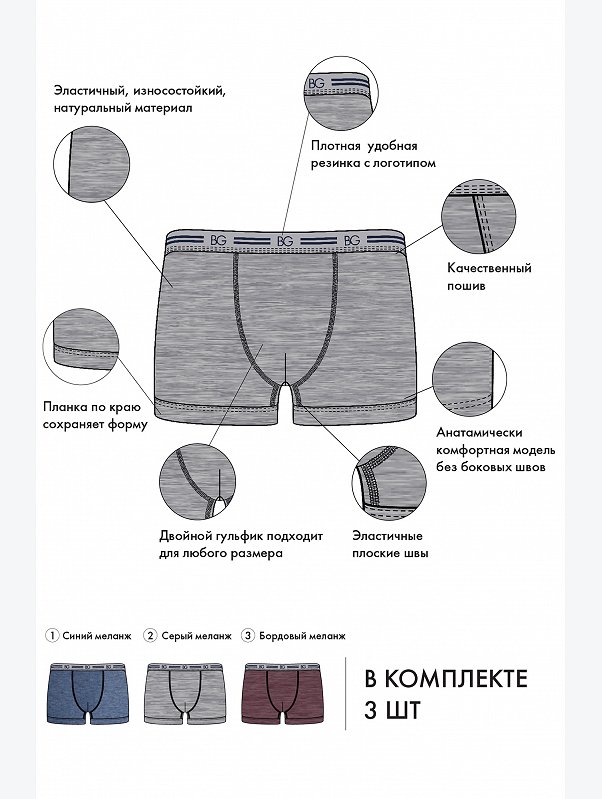 Эластичный, износостойкий, натуральный материал

BG

Плотная удобная резинка с логотипом

BG BG BG

Качественный пошив

Планка по краю сохраняет форму

Анатамически комфортная модель без боковых швов

Двойной гульфик подходит для любого размера

Эластичные плоские швы

1 Синий меланж 2 Серый меланж 3 Бордовый меланж

BG BG BG

В КОМПЛЕКТЕ 3 ШТ